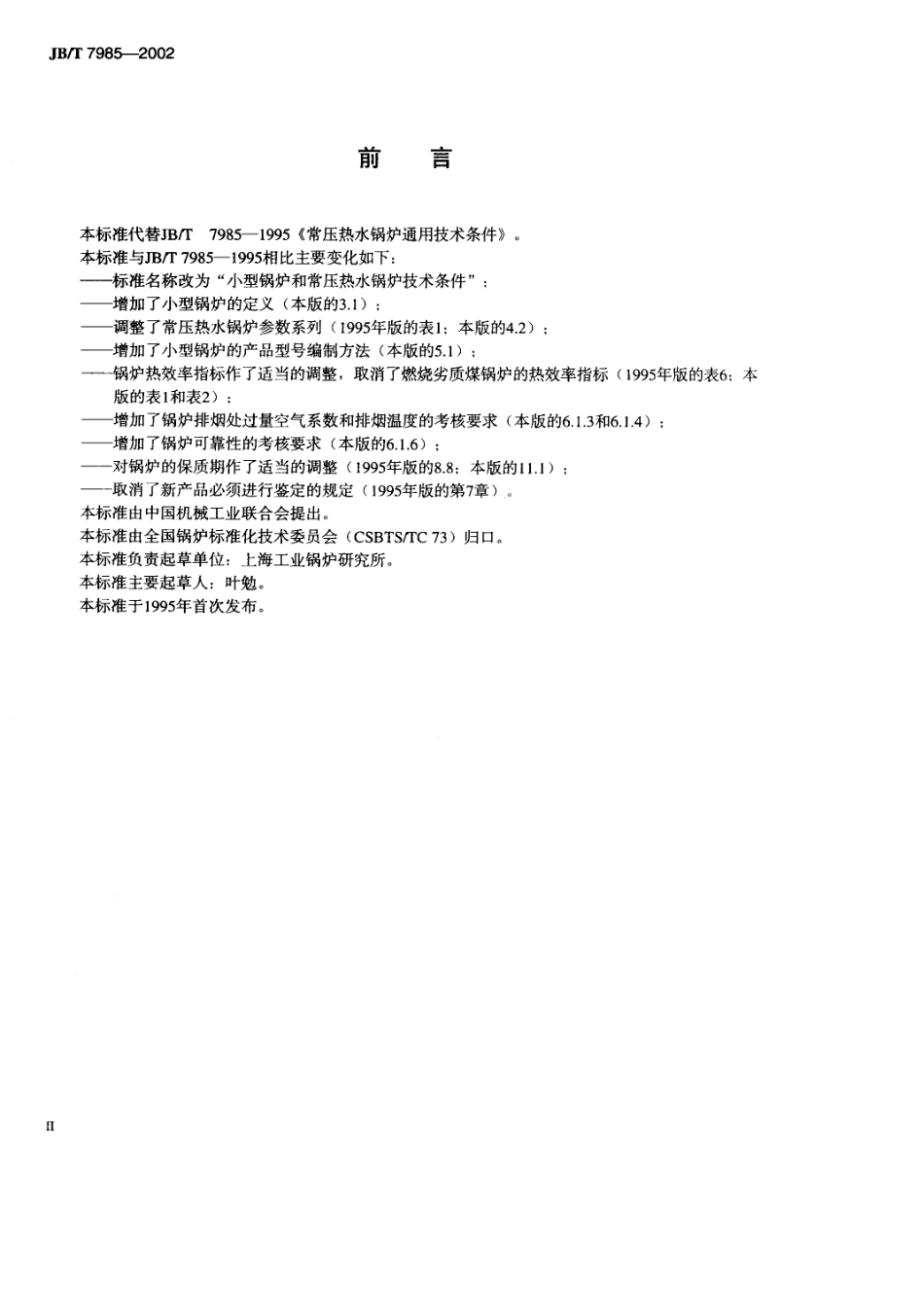 JB/T 7985—2002

前　言

本标准代替JB/T　7985—1995《常压热水锅炉通用技术条件》。
本标准与JB/T 7985—1995相比主要变化如下：
——标准名称改为“小型锅炉和常压热水锅炉技术条件”；
——增加了小型锅炉的定义（本版的3.1）；
——调整了常压热水锅炉参数系列（1995年版的表1；本版的4.2）；
——增加了小型锅炉的产品型号编制方法（本版的5.1）；
——锅炉热效率指标作了适当的调整，取消了燃烧劣质煤锅炉的热效率指标（1995年版的表6；本版的表1和表2）；
——增加了锅炉排烟处过量空气系数和排烟温度的考核要求（本版的6.1.3和6.1.4）；
——增加了锅炉可靠性的考核要求（本版的6.1.6）；
——对锅炉的保质期作了适当的调整（1995年版的8.8；本版的11.1）；
——取消了新产品必须进行鉴定的规定（1995年版的第7章）。
本标准由中国机械工业联合会提出。
本标准由全国锅炉标准化技术委员会（CSBTS/TC 73）归口。
本标准负责起草单位：上海工业锅炉研究所。
本标准主要起草人：叶勉。
本标准于1995年首次发布。

II